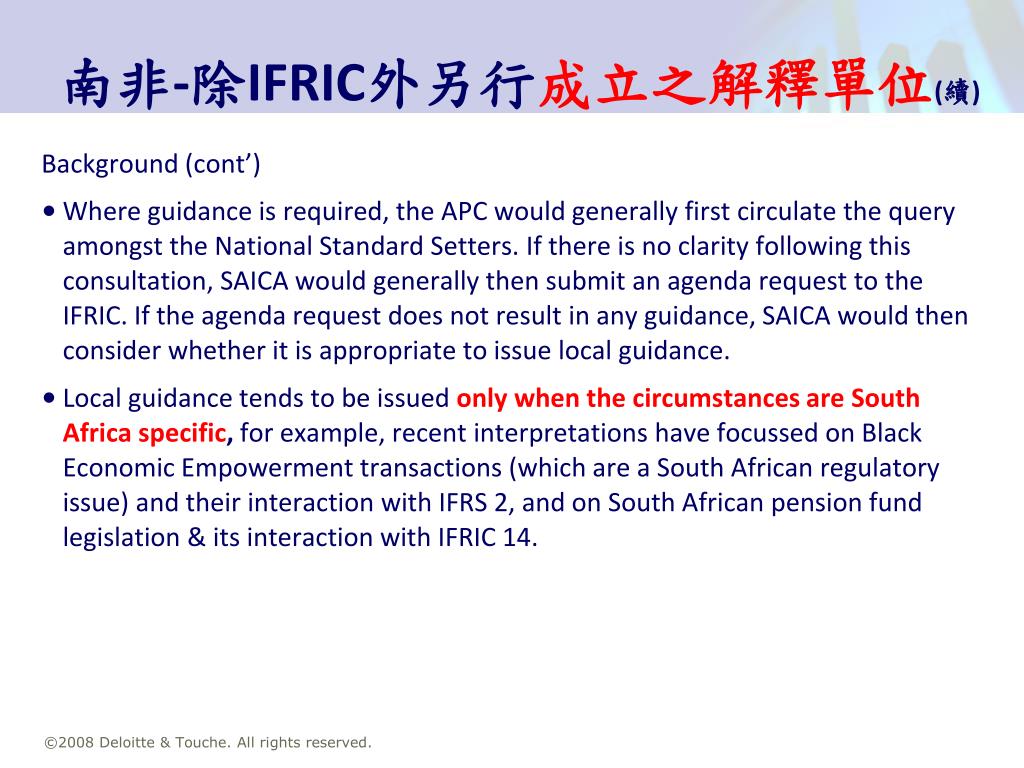 南非-除IFRIC外另行成立之解釋單位(續)

Background (cont')

• Where guidance is required, the APC would generally first circulate the query amongst the National Standard Setters. If there is no clarity following this consultation, SAICA would generally then submit an agenda request to the IFRIC. If the agenda request does not result in any guidance, SAICA would then consider whether it is appropriate to issue local guidance.

• Local guidance tends to be issued only when the circumstances are South Africa specific, for example, recent interpretations have focussed on Black Economic Empowerment transactions (which are a South African regulatory issue) and their interaction with IFRS 2, and on South African pension fund legislation & its interaction with IFRIC 14.

©2008 Deloitte & Touche. All rights reserved.